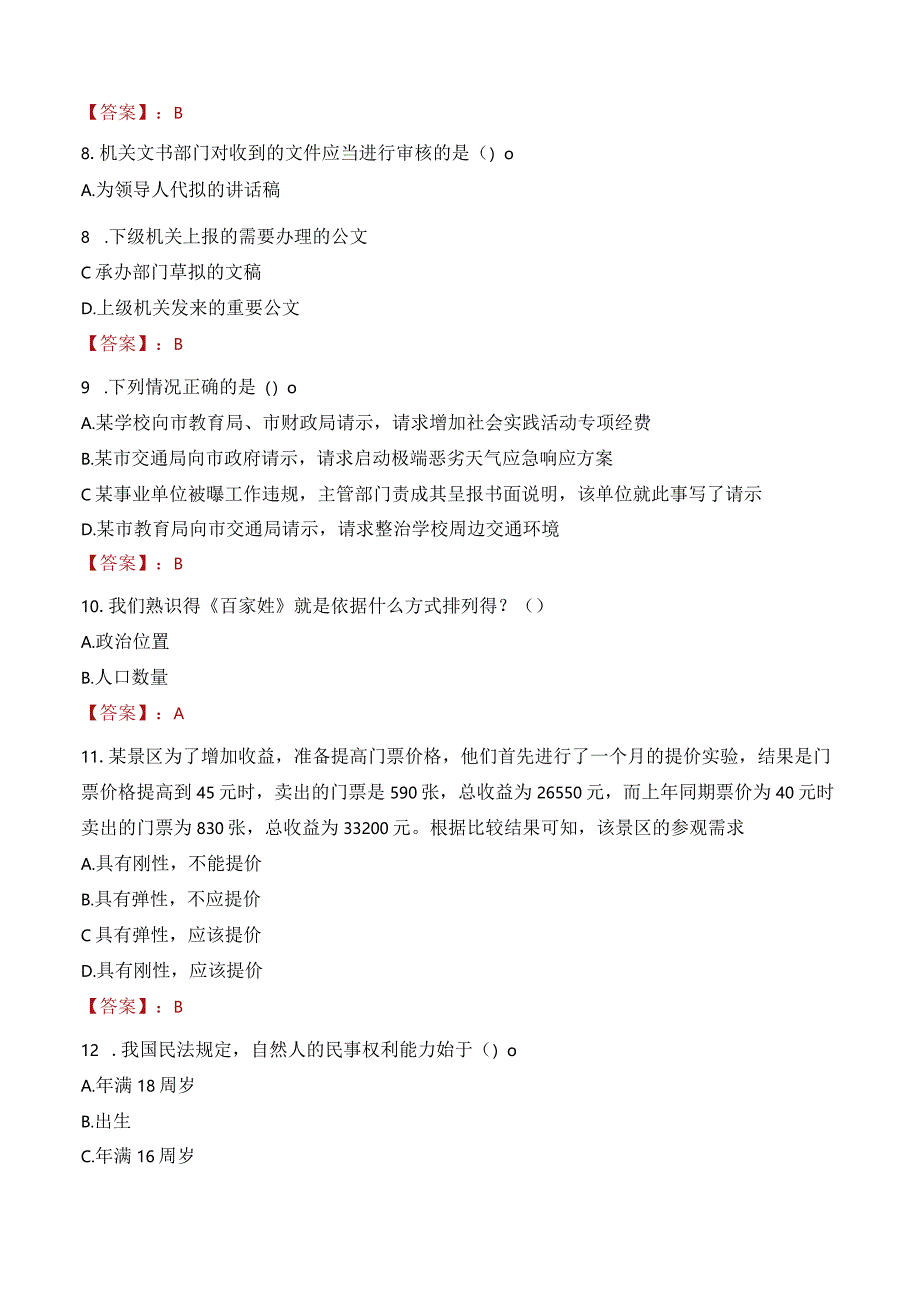 【答案】：B

8. 机关文书部门对收到的文件应当进行审核的是（）o

A.为领导人代拟的讲话稿

8 .下级机关上报的需要办理的公文

C 承办部门草拟的文稿

D.上级机关发来的重要公文

【答案】：B

9 .下列情况正确的是（）o

A.某学校向市教育局、市财政局请示，请求增加社会实践活动专项经费

B.某市交通局向市政府请示，请求启动极端恶劣天气应急响应方案

C 某事业单位被曝工作违规，主管部门责成其呈报书面说明，该单位就此事写了请示

D.某市教育局向市交通局请示，请求整治学校周边交通环境

【答案】：B

10. 我们熟识得《百家姓》就是依据什么方式排列得？（）

A.政治位置

B.人口数量

【答案】：A

11. 某景区为了增加收益，准备提高门票价格，他们首先进行了一个月的提价实验，结果是门票价格提高到 45 元时，卖出的门票是 590 张，总收益为 26550 元，而上年同期票价为 40 元时卖出的门票为 830 张，总收益为 33200 元。根据比较结果可知，该景区的参观需求

A.具有刚性，不能提价

B.具有弹性，不应提价

C 具有弹性，应该提价

D.具有刚性，应该提价

【答案】：B

12 . 我国民法规定，自然人的民事权利能力始于（）o

A.年满 18 周岁

B.出生

C.年满 16 周岁